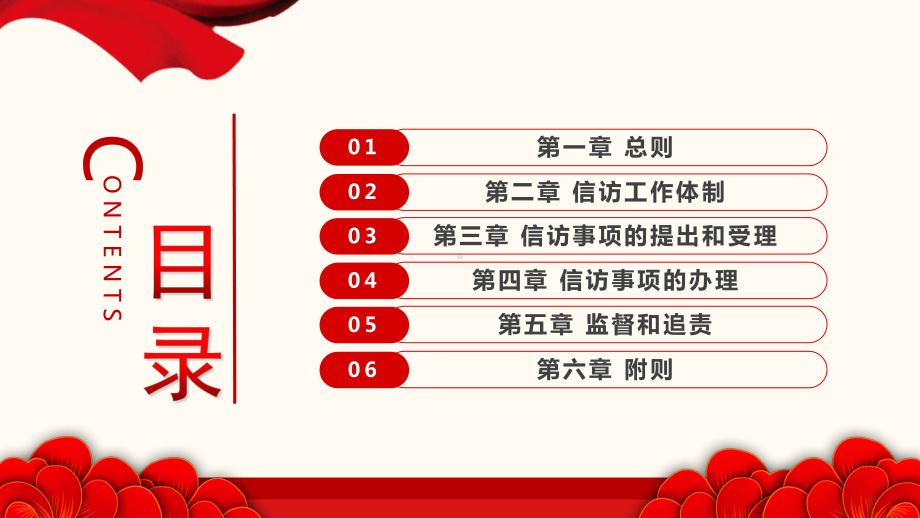 CONTENTS

目录

01 第一章 总则

02 第二章 信访工作体制

03 第三章 信访事项的提出和受理

04 第四章 信访事项的办理

05 第五章 监督和追责

06 第六章 附则